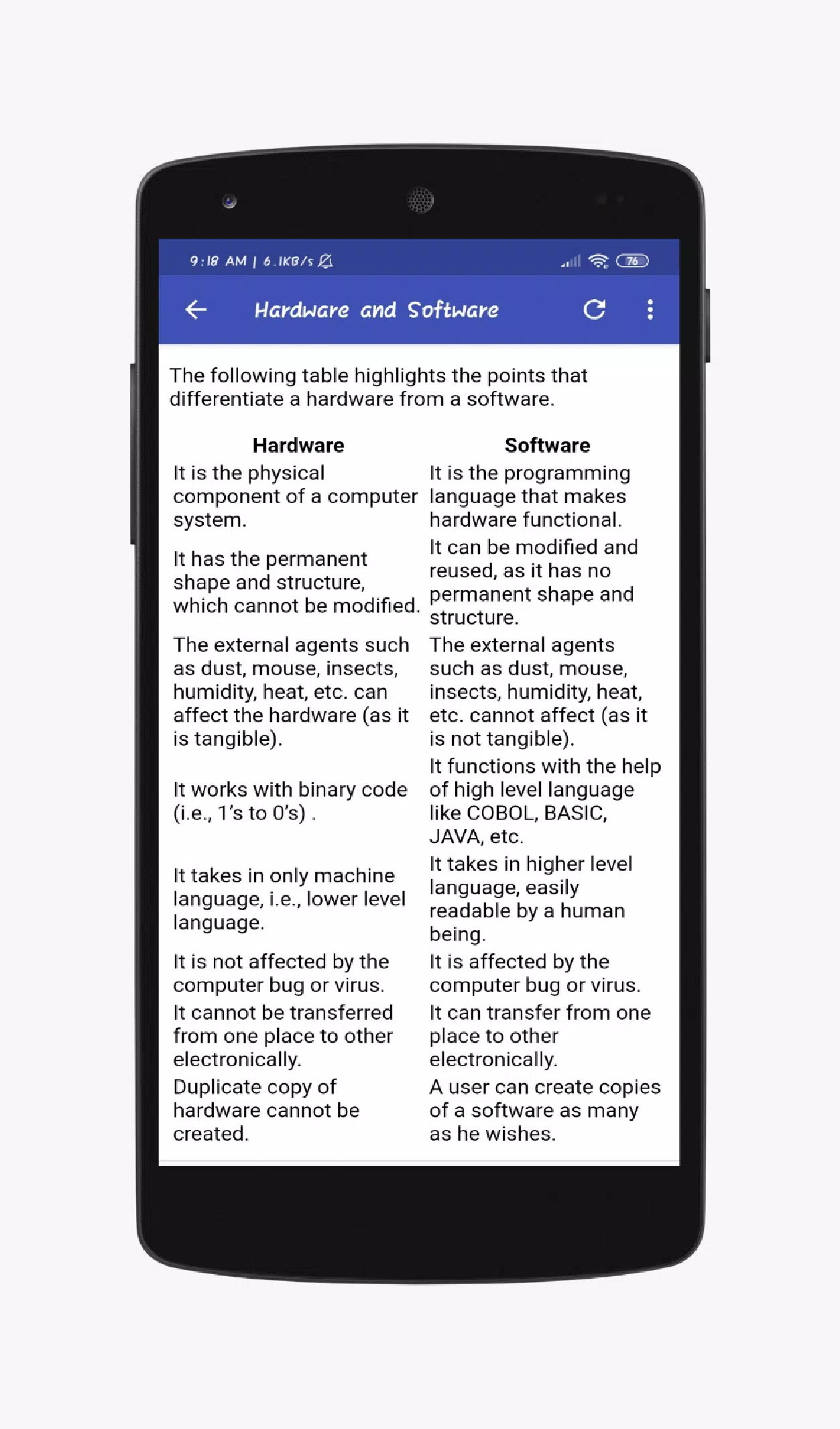 9:18 AM | 6.1KB/s

76

Hardware and Software

The following table highlights the points that differentiate a hardware from a software.

| Hardware | Software |
|---|---|
| It is the physical component of a computer system. | It is the programming language that makes hardware functional. |
| It has the permanent shape and structure, which cannot be modified. | It can be modified and reused, as it has no permanent shape and structure. |
| The external agents such as dust, mouse, insects, humidity, heat, etc. can affect the hardware (as it is tangible). | The external agents such as dust, mouse, insects, humidity, heat, etc. cannot affect (as it is not tangible). |
| It works with binary code (i.e., 1's to 0's) . | It functions with the help of high level language like COBOL, BASIC, JAVA, etc. |
| It takes in only machine language, i.e., lower level language. | It takes in higher level language, easily readable by a human being. |
| It is not affected by the computer bug or virus. | It is affected by the computer bug or virus. |
| It cannot be transferred from one place to other electronically. | It can transfer from one place to other electronically. |
| Duplicate copy of hardware cannot be created. | A user can create copies of a software as many as he wishes. |